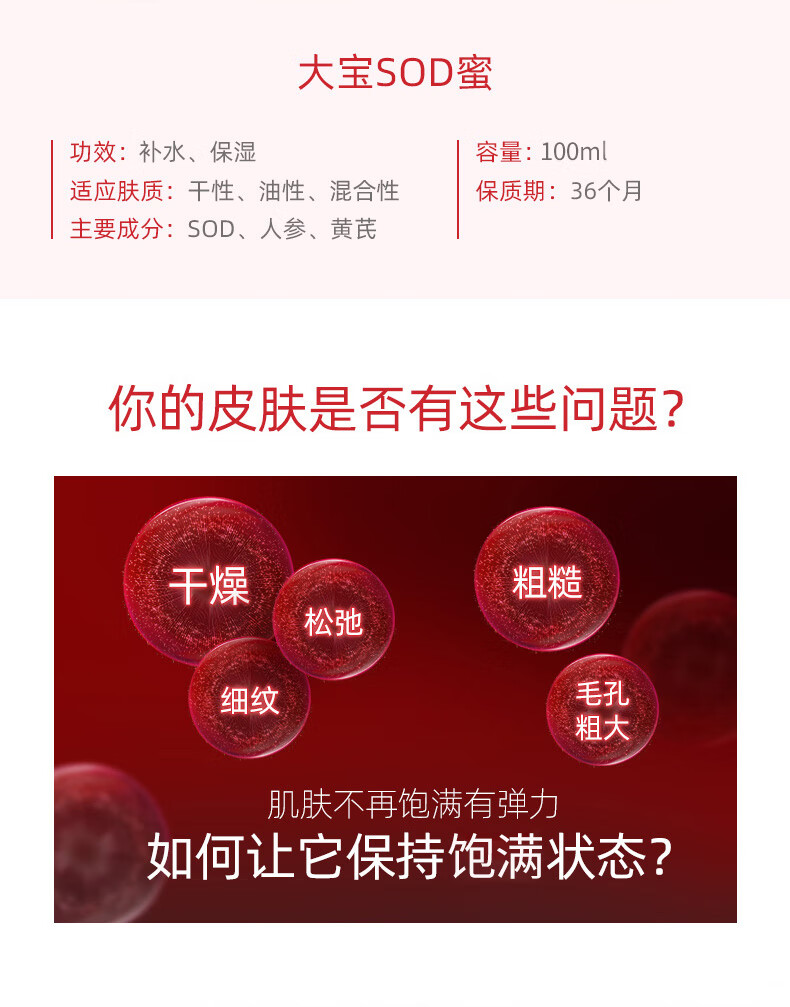 大宝SOD蜜

功效：补水、保湿
适应肤质：干性、油性、混合性
主要成分：SOD、人参、黄芪

容量：100ml
保质期：36个月

你的皮肤是否有这些问题？

干燥
松弛
细纹
粗糙
毛孔粗大

肌肤不再饱满有弹力
如何让它保持饱满状态？